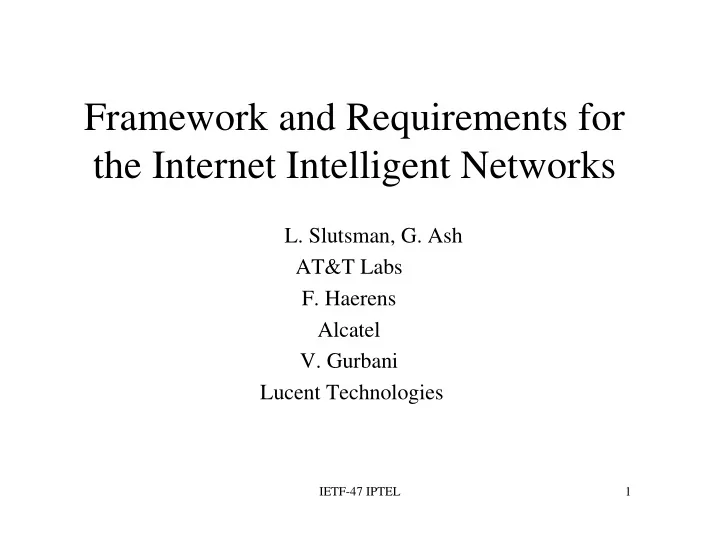 Framework and Requirements for the Internet Intelligent Networks

L. Slutsman, G. Ash
AT&T Labs
F. Haerens
Alcatel
V. Gurbani
Lucent Technologies

IETF-47 IPTEL

1